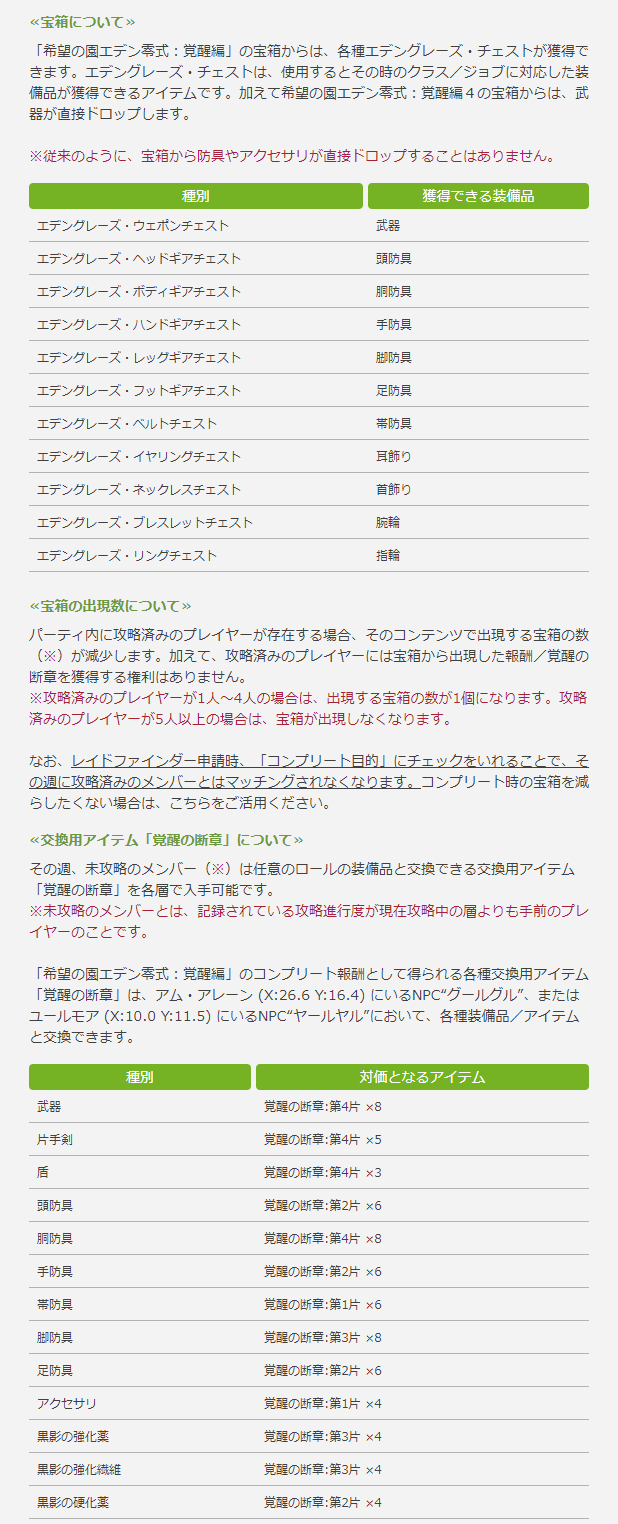 ≪宝箱について≫

「希望の園エデン零式：覚醒編」の宝箱からは、各種エデングレーズ・チェストが獲得できます。エデングレーズ・チェストは、使用するとその時のクラス／ジョブに対応した装備品が獲得できるアイテムです。加えて希望の園エデン零式：覚醒編４の宝箱からは、武器が直接ドロップします。

※従来のように、宝箱から防具やアクセサリが直接ドロップすることはありません。

| 種別 | 獲得できる装備品 |
|---|---|
| エデングレーズ・ウェポンチェスト | 武器 |
| エデングレーズ・ヘッドギアチェスト | 頭防具 |
| エデングレーズ・ボディギアチェスト | 胴防具 |
| エデングレーズ・ハンドギアチェスト | 手防具 |
| エデングレーズ・レッグギアチェスト | 脚防具 |
| エデングレーズ・フットギアチェスト | 足防具 |
| エデングレーズ・ベルトチェスト | 帯防具 |
| エデングレーズ・イヤリングチェスト | 耳飾り |
| エデングレーズ・ネックレスチェスト | 首飾り |
| エデングレーズ・ブレスレットチェスト | 腕輪 |
| エデングレーズ・リングチェスト | 指輪 |

≪宝箱の出現数について≫

パーティ内に攻略済みのプレイヤーが存在する場合、そのコンテンツで出現する宝箱の数（※）が減少します。加えて、攻略済みのプレイヤーには宝箱から出現した報酬／覚醒の断章を獲得する権利はありません。
※攻略済みのプレイヤーが1人～4人の場合は、出現する宝箱の数が1個になります。攻略済みのプレイヤーが5人以上の場合は、宝箱が出現しなくなります。

なお、レイドファインダー申請時、「コンプリート目的」にチェックをいれることで、その週に攻略済みのメンバーとはマッチングされなくなります。コンプリート時の宝箱を減らしたくない場合は、こちらをご活用ください。

≪交換用アイテム「覚醒の断章」について≫

その週、未攻略のメンバー（※）は任意のロールの装備品と交換できる交換用アイテム「覚醒の断章」を各層で入手可能です。
※未攻略のメンバーとは、記録されている攻略進行度が現在攻略中の層よりも手前のプレイヤーのことです。

「希望の園エデン零式：覚醒編」のコンプリート報酬として得られる各種交換用アイテム「覚醒の断章」は、アム・アレーン (X:26.6 Y:16.4) にいるNPC“グールグル”、またはユールモア (X:10.0 Y:11.5) にいるNPC“ヤールヤル”において、各種装備品／アイテムと交換できます。

| 種別 | 対価となるアイテム |
|---|---|
| 武器 | 覚醒の断章:第4片 ×8 |
| 片手剣 | 覚醒の断章:第4片 ×5 |
| 盾 | 覚醒の断章:第4片 ×3 |
| 頭防具 | 覚醒の断章:第2片 ×6 |
| 胴防具 | 覚醒の断章:第4片 ×8 |
| 手防具 | 覚醒の断章:第2片 ×6 |
| 帯防具 | 覚醒の断章:第1片 ×6 |
| 脚防具 | 覚醒の断章:第3片 ×8 |
| 足防具 | 覚醒の断章:第2片 ×6 |
| アクセサリ | 覚醒の断章:第1片 ×4 |
| 黒影の強化薬 | 覚醒の断章:第3片 ×4 |
| 黒影の強化繊維 | 覚醒の断章:第3片 ×4 |
| 黒影の硬化薬 | 覚醒の断章:第2片 ×4 |